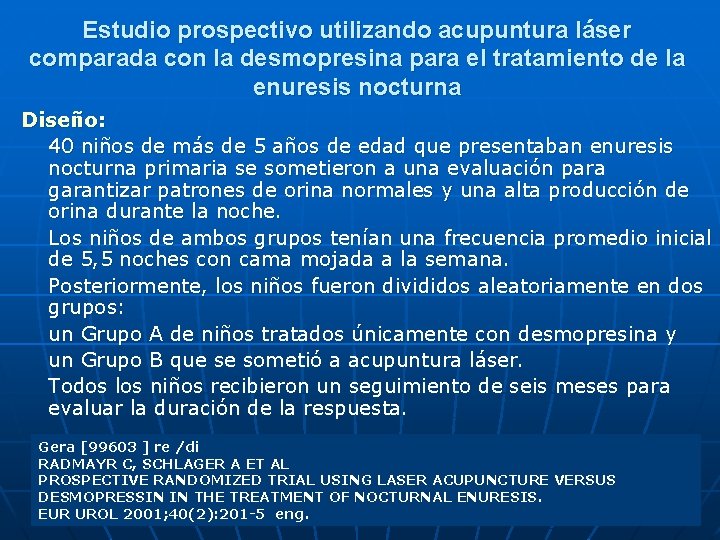 Estudio prospectivo utilizando acupuntura láser comparada con la desmopresina para el tratamiento de la enuresis nocturna

Diseño:

40 niños de más de 5 años de edad que presentaban enuresis nocturna primaria se sometieron a una evaluación para garantizar patrones de orina normales y una alta producción de orina durante la noche.

Los niños de ambos grupos tenían una frecuencia promedio inicial de 5,5 noches con cama mojada a la semana.

Posteriormente, los niños fueron divididos aleatoriamente en dos grupos:

un Grupo A de niños tratados únicamente con desmopresina y

un Grupo B que se sometió a acupuntura láser.

Todos los niños recibieron un seguimiento de seis meses para evaluar la duración de la respuesta.

Gera [99603 ] re /di
RADMAYR C, SCHLAGER A ET AL
PROSPECTIVE RANDOMIZED TRIAL USING LASER ACUPUNCTURE VERSUS DESMOPRESSIN IN THE TREATMENT OF NOCTURNAL ENURESIS.
EUR UROL 2001;40(2):201-5 eng.